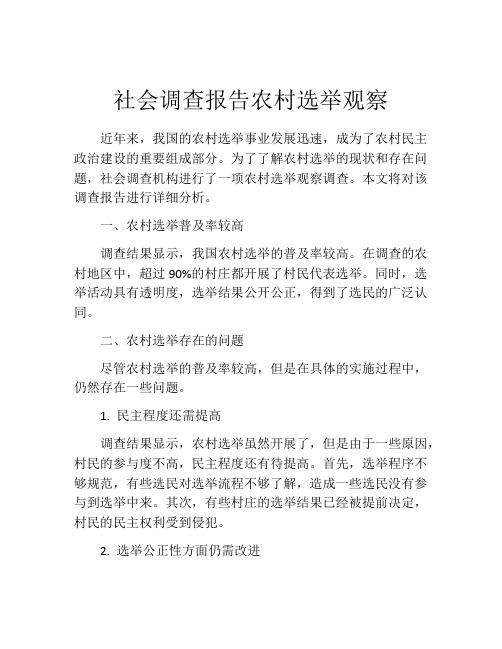 社会调查报告农村选举观察

近年来，我国的农村选举事业发展迅速，成为了农村民主政治建设的重要组成部分。为了了解农村选举的现状和存在问题，社会调查机构进行了一项农村选举观察调查。本文将对该调查报告进行详细分析。

一、农村选举普及率较高

调查结果显示，我国农村选举的普及率较高。在调查的农村地区中，超过 90%的村庄都开展了村民代表选举。同时，选举活动具有透明度，选举结果公开公正，得到了选民的广泛认同。

二、农村选举存在的问题

尽管农村选举的普及率较高，但是在具体的实施过程中，仍然存在一些问题。

1. 民主程度还需提高

调查结果显示，农村选举虽然开展了，但是由于一些原因，村民的参与度不高，民主程度还有待提高。首先，选举程序不够规范，有些选民对选举流程不够了解，造成一些选民没有参与到选举中来。其次，有些村庄的选举结果已经被提前决定，村民的民主权利受到侵犯。

2. 选举公正性方面仍需改进